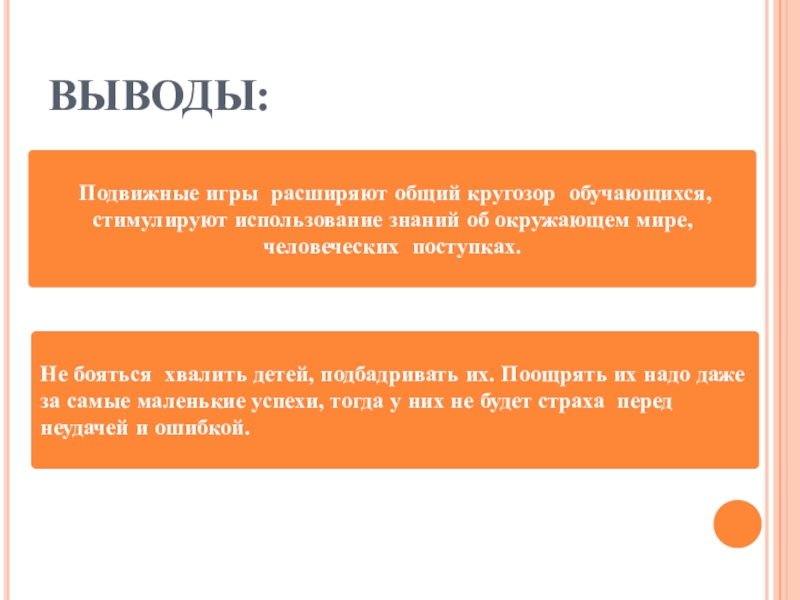 ВЫВОДЫ:

Подвижные игры расширяют общий кругозор обучающихся, стимулируют использование знаний об окружающем мире, человеческих поступках.

Не бояться хвалить детей, подбадривать их. Поощрять их надо даже за самые маленькие успехи, тогда у них не будет страха перед неудачей и ошибкой.